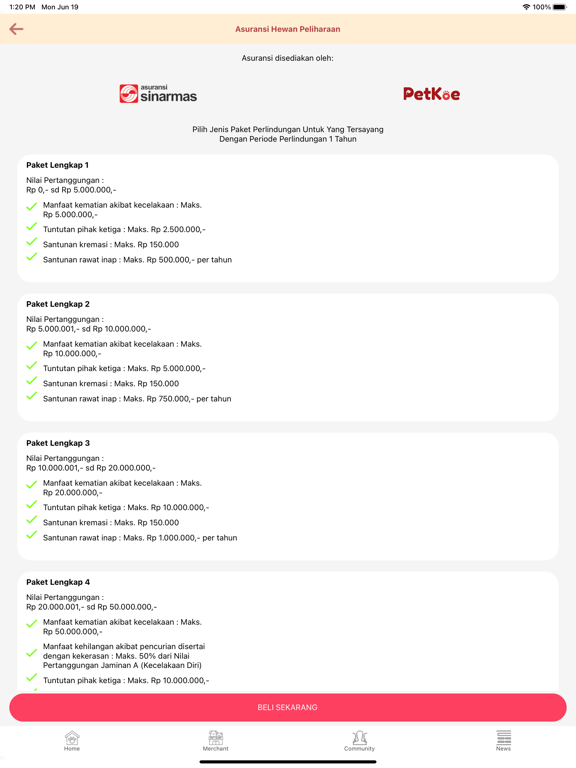 1:20 PM Mon Jun 19

100%

Asuransi Hewan Peliharaan

Asuransi disediakan oleh:

asuransi sinarmas

PetKoe

Pilih Jenis Paket Perlindungan Untuk Yang Tersayang
Dengan Periode Perlindungan 1 Tahun

Paket Lengkap 1

Nilai Pertanggungan :
Rp 0,- sd Rp 5.000.000,-

Manfaat kematian akibat kecelakaan : Maks. Rp 5.000.000,-

Tuntutan pihak ketiga : Maks. Rp 2.500.000,-

Santunan kremasi : Maks. Rp 150.000

Santunan rawat inap : Maks. Rp 500.000,- per tahun

Paket Lengkap 2

Nilai Pertanggungan :
Rp 5.000.001,- sd Rp 10.000.000,-

Manfaat kematian akibat kecelakaan : Maks. Rp 10.000.000,-

Tuntutan pihak ketiga : Maks. Rp 5.000.000,-

Santunan kremasi : Maks. Rp 150.000

Santunan rawat inap : Maks. Rp 750.000,- per tahun

Paket Lengkap 3

Nilai Pertanggungan :
Rp 10.000.001,- sd Rp 20.000.000,-

Manfaat kematian akibat kecelakaan : Maks. Rp 20.000.000,-

Tuntutan pihak ketiga : Maks. Rp 10.000.000,-

Santunan kremasi : Maks. Rp 150.000

Santunan rawat inap : Maks. Rp 1.000.000,- per tahun

Paket Lengkap 4

Nilai Pertanggungan :
Rp 20.000.001,- sd Rp 50.000.000,-

Manfaat kematian akibat kecelakaan : Maks. Rp 50.000.000,-

Manfaat kehilangan akibat pencurian disertai dengan kekerasan : Maks. 50% dari Nilai Pertanggungan Jaminan A (Kecelakaan Diri)

Tuntutan pihak ketiga : Maks. Rp 10.000.000,-

BELI SEKARANG

Home Merchant Community News